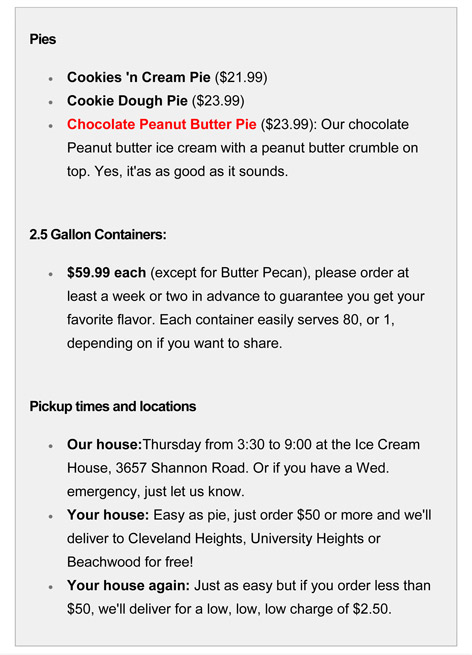 Pies

- Cookies 'n Cream Pie ($21.99)
- Cookie Dough Pie ($23.99)
- Chocolate Peanut Butter Pie ($23.99): Our chocolate Peanut butter ice cream with a peanut butter crumble on top. Yes, it'as as good as it sounds.

2.5 Gallon Containers:

- $59.99 each (except for Butter Pecan), please order at least a week or two in advance to guarantee you get your favorite flavor. Each container easily serves 80, or 1, depending on if you want to share.

Pickup times and locations

- Our house:Thursday from 3:30 to 9:00 at the Ice Cream House, 3657 Shannon Road. Or if you have a Wed. emergency, just let us know.
- Your house: Easy as pie, just order $50 or more and we'll deliver to Cleveland Heights, University Heights or Beachwood for free!
- Your house again: Just as easy but if you order less than $50, we'll deliver for a low, low, low charge of $2.50.